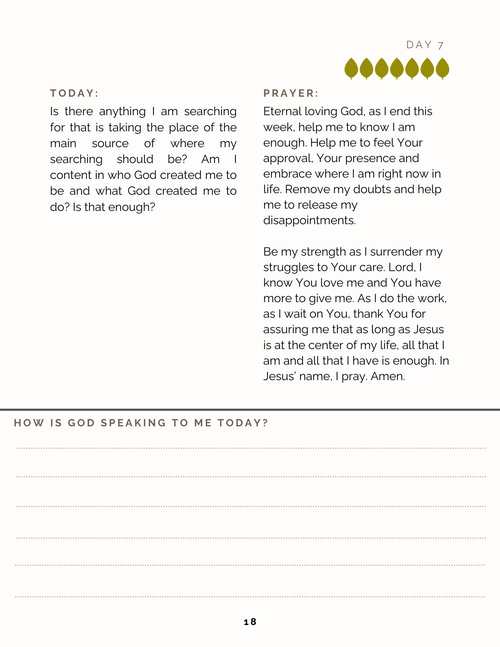 DAY 7

TODAY:

Is there anything I am searching for that is taking the place of the main source of where my searching should be? Am I content in who God created me to be and what God created me to do? Is that enough?

PRAYER:

Eternal loving God, as I end this week, help me to know I am enough. Help me to feel Your approval, Your presence and embrace where I am right now in life. Remove my doubts and help me to release my disappointments.

Be my strength as I surrender my struggles to Your care. Lord, I know You love me and You have more to give me. As I do the work, as I wait on You, thank You for assuring me that as long as Jesus is at the center of my life, all that I am and all that I have is enough. In Jesus' name, I pray. Amen.

HOW IS GOD SPEAKING TO ME TODAY?

18